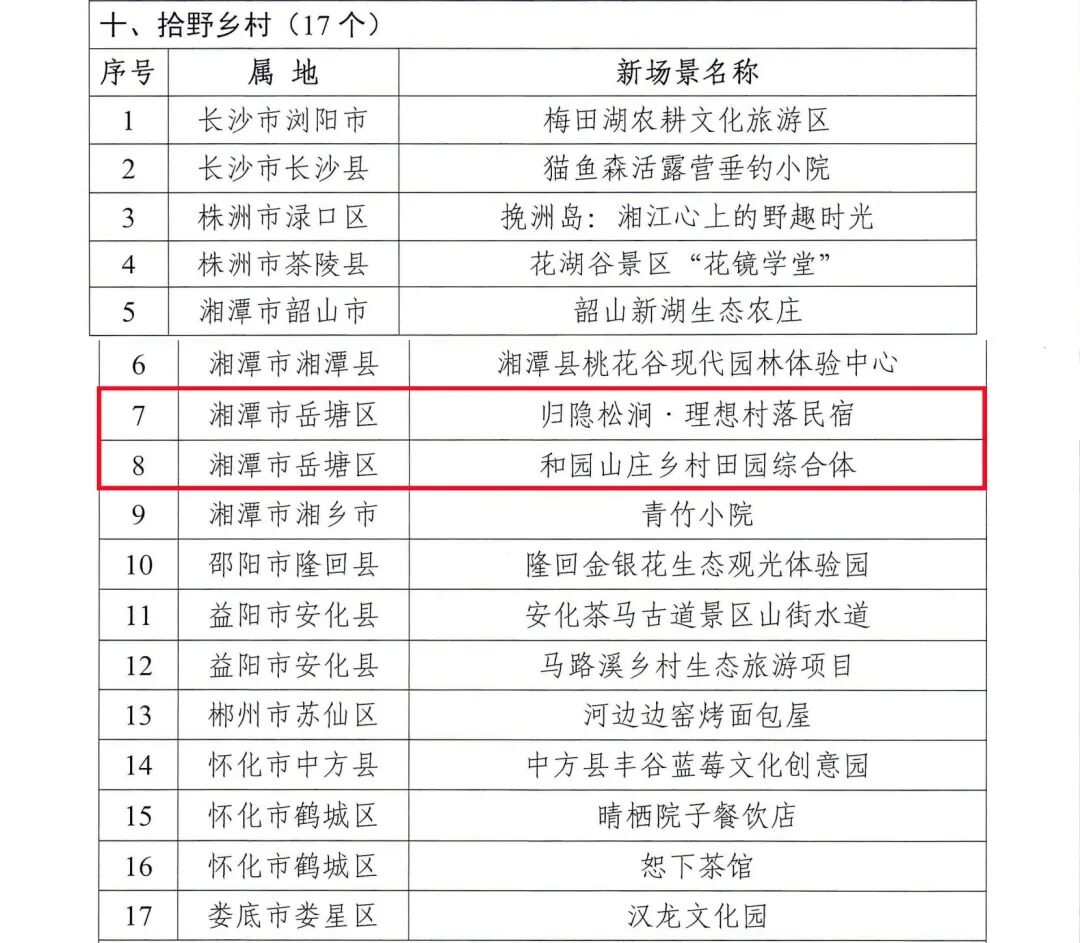 十、拾野乡村（17个）

| 序号 | 属 地 | 新场景名称 |
|---|---|---|
| 1 | 长沙市浏阳市 | 梅田湖农耕文化旅游区 |
| 2 | 长沙市长沙县 | 猫鱼森活露营垂钓小院 |
| 3 | 株洲市渌口区 | 挽洲岛：湘江心上的野趣时光 |
| 4 | 株洲市茶陵县 | 花湖谷景区“花镜学堂” |
| 5 | 湘潭市韶山市 | 韶山新湖生态农庄 |
| 6 | 湘潭市湘潭县 | 湘潭县桃花谷现代园林体验中心 |
| 7 | 湘潭市岳塘区 | 归隐松涧·理想村落民宿 |
| 8 | 湘潭市岳塘区 | 和园山庄乡村田园综合体 |
| 9 | 湘潭市湘乡市 | 青竹小院 |
| 10 | 邵阳市隆回县 | 隆回金银花生态观光体验园 |
| 11 | 益阳市安化县 | 安化茶马古道景区山街水道 |
| 12 | 益阳市安化县 | 马路溪乡村生态旅游项目 |
| 13 | 郴州市苏仙区 | 河边边窑烤面包屋 |
| 14 | 怀化市中方县 | 中方县丰谷蓝莓文化创意园 |
| 15 | 怀化市鹤城区 | 晴栖院子餐饮店 |
| 16 | 怀化市鹤城区 | 恕下茶馆 |
| 17 | 娄底市娄星区 | 汉龙文化园 |